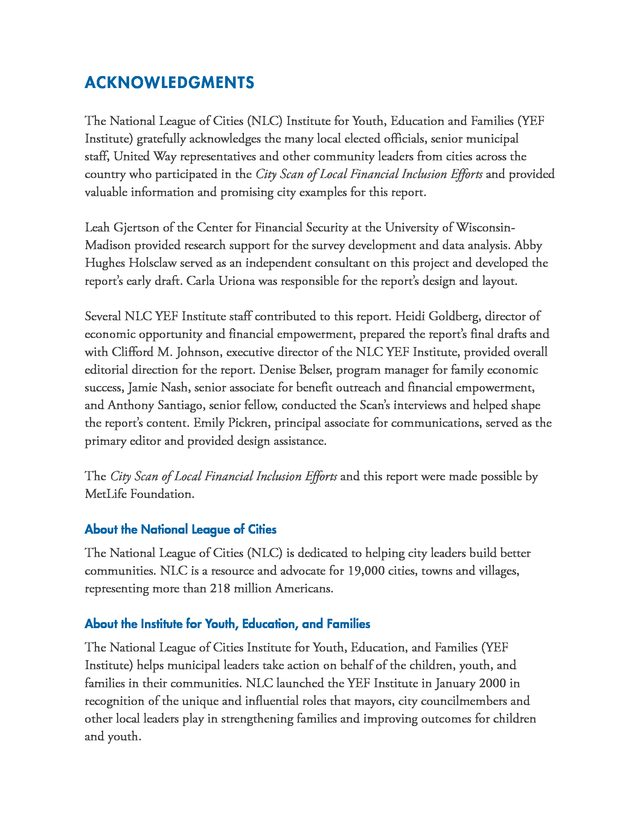 ACKNOWLEDGMENTS

The National League of Cities (NLC) Institute for Youth, Education and Families (YEF Institute) gratefully acknowledges the many local elected officials, senior municipal staff, United Way representatives and other community leaders from cities across the country who participated in the City Scan of Local Financial Inclusion Efforts and provided valuable information and promising city examples for this report.

Leah Gjertson of the Center for Financial Security at the University of Wisconsin-Madison provided research support for the survey development and data analysis. Abby Hughes Holsclaw served as an independent consultant on this project and developed the report's early draft. Carla Uriona was responsible for the report's design and layout.

Several NLC YEF Institute staff contributed to this report. Heidi Goldberg, director of economic opportunity and financial empowerment, prepared the report's final drafts and with Clifford M. Johnson, executive director of the NLC YEF Institute, provided overall editorial direction for the report. Denise Belser, program manager for family economic success, Jamie Nash, senior associate for benefit outreach and financial empowerment, and Anthony Santiago, senior fellow, conducted the Scan's interviews and helped shape the report's content. Emily Pickren, principal associate for communications, served as the primary editor and provided design assistance.

The City Scan of Local Financial Inclusion Efforts and this report were made possible by MetLife Foundation.

About the National League of Cities

The National League of Cities (NLC) is dedicated to helping city leaders build better communities. NLC is a resource and advocate for 19,000 cities, towns and villages, representing more than 218 million Americans.

About the Institute for Youth, Education, and Families

The National League of Cities Institute for Youth, Education, and Families (YEF Institute) helps municipal leaders take action on behalf of the children, youth, and families in their communities. NLC launched the YEF Institute in January 2000 in recognition of the unique and influential roles that mayors, city councilmembers and other local leaders play in strengthening families and improving outcomes for children and youth.